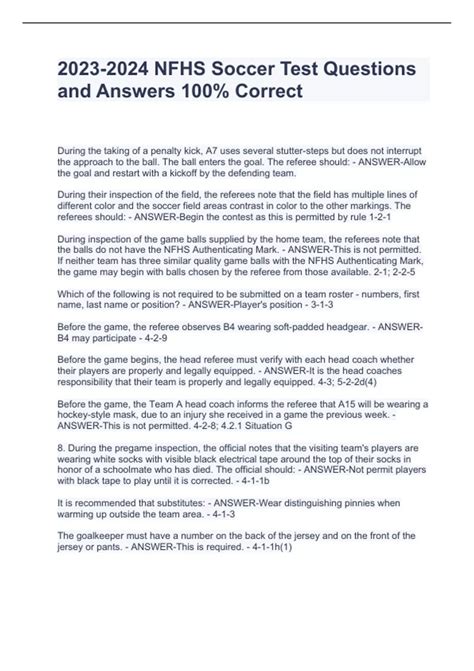 2023-2024 NFHS Soccer Test Questions and Answers 100% Correct

During the taking of a penalty kick, A7 uses several stutter-steps but does not interrupt the approach to the ball. The ball enters the goal. The referee should: - ANSWER-Allow the goal and restart with a kickoff by the defending team.

During their inspection of the field, the referees note that the field has multiple lines of different color and the soccer field areas contrast in color to the other markings. The referees should: - ANSWER-Begin the contest as this is permitted by rule 1-2-1

During inspection of the game balls supplied by the home team, the referees note that the balls do not have the NFHS Authenticating Mark. - ANSWER-This is not permitted. If neither team has three similar quality game balls with the NFHS Authenticating Mark, the game may begin with balls chosen by the referee from those available. 2-1; 2-2-5

Which of the following is not required to be submitted on a team roster - numbers, first name, last name or position? - ANSWER-Player's position - 3-1-3

Before the game, the referee observes B4 wearing soft-padded headgear. - ANSWER-B4 may participate - 4-2-9

Before the game begins, the head referee must verify with each head coach whether their players are properly and legally equipped. - ANSWER-It is the head coaches responsibility that their team is properly and legally equipped. 4-3; 5-2-2d(4)

Before the game, the Team A head coach informs the referee that A15 will be wearing a hockey-style mask, due to an injury she received in a game the previous week. - ANSWER-This is not permitted. 4-2-8; 4.2.1 Situation G

8. During the pregame inspection, the official notes that the visiting team's players are wearing white socks with visible black electrical tape around the top of their socks in honor of a schoolmate who has died. The official should: - ANSWER-Not permit players with black tape to play until it is corrected. - 4-1-1b

It is recommended that substitutes: - ANSWER-Wear distinguishing pinnies when warming up outside the team area. - 4-1-3

The goalkeeper must have a number on the back of the jersey and on the front of the jersey or pants. - ANSWER-This is required. - 4-1-1h(1)